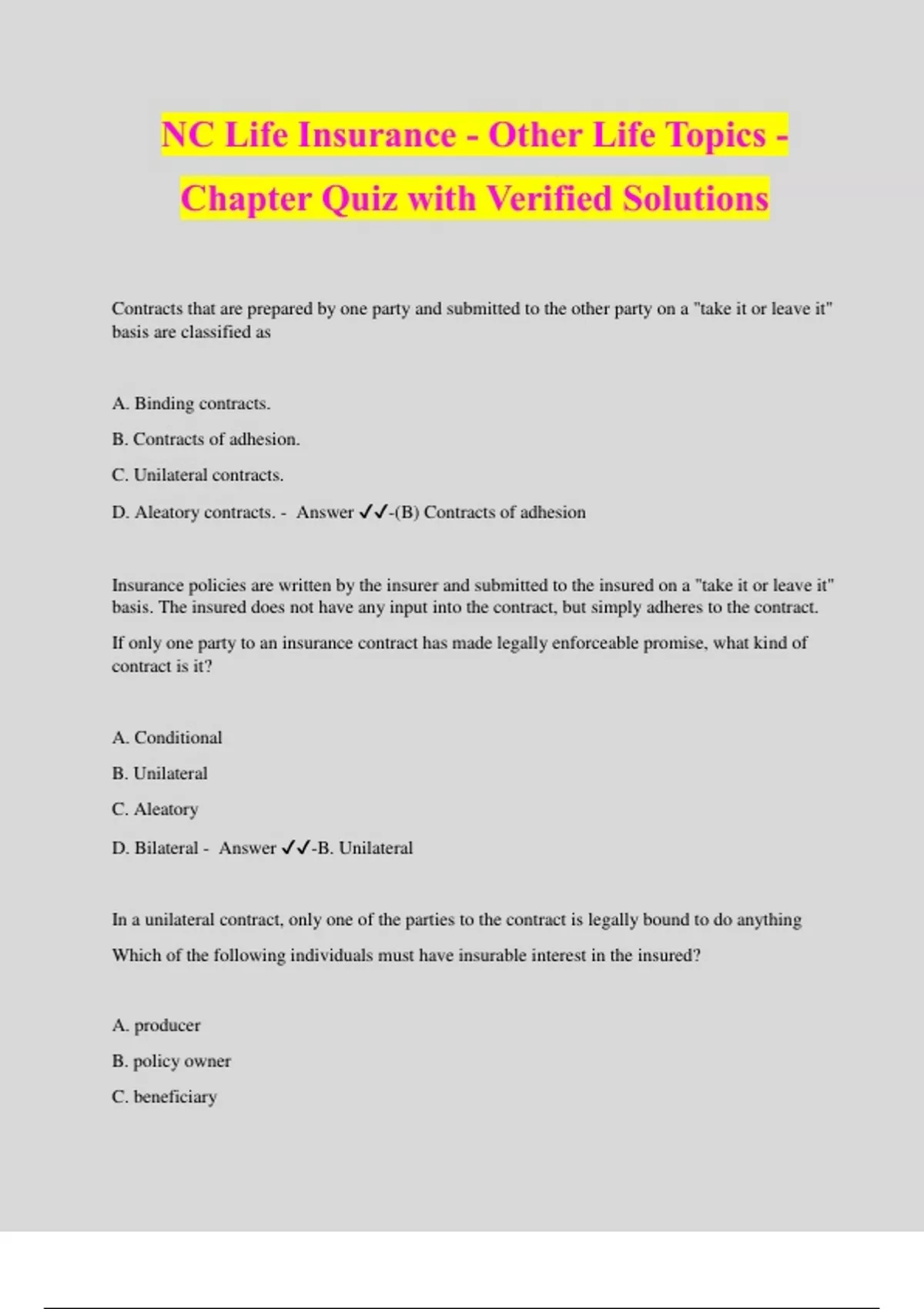 NC Life Insurance - Other Life Topics - Chapter Quiz with Verified Solutions

Contracts that are prepared by one party and submitted to the other party on a "take it or leave it" basis are classified as

A. Binding contracts.

B. Contracts of adhesion.

C. Unilateral contracts.

D. Aleatory contracts. - Answer ✓✓-(B) Contracts of adhesion

Insurance policies are written by the insurer and submitted to the insured on a "take it or leave it" basis. The insured does not have any input into the contract, but simply adheres to the contract.

If only one party to an insurance contract has made legally enforceable promise, what kind of contract is it?

A. Conditional

B. Unilateral

C. Aleatory

D. Bilateral - Answer ✓✓-B. Unilateral

In a unilateral contract, only one of the parties to the contract is legally bound to do anything

Which of the following individuals must have insurable interest in the insured?

A. producer

B. policy owner

C. beneficiary